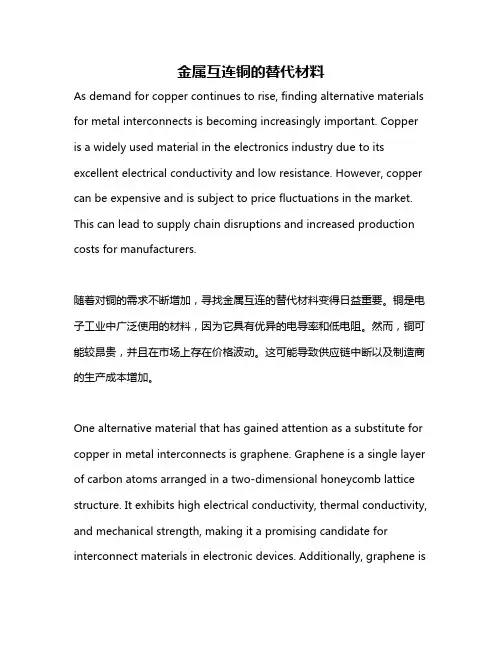 金属互连铜的替代材料

As demand for copper continues to rise, finding alternative materials for metal interconnects is becoming increasingly important. Copper is a widely used material in the electronics industry due to its excellent electrical conductivity and low resistance. However, copper can be expensive and is subject to price fluctuations in the market. This can lead to supply chain disruptions and increased production costs for manufacturers.

随着对铜的需求不断增加，寻找金属互连的替代材料变得日益重要。铜是电子工业中广泛使用的材料，因为它具有优异的电导率和低电阻。然而，铜可能较昂贵，并且在市场上存在价格波动。这可能导致供应链中断以及制造商的生产成本增加。

One alternative material that has gained attention as a substitute for copper in metal interconnects is graphene. Graphene is a single layer of carbon atoms arranged in a two-dimensional honeycomb lattice structure. It exhibits high electrical conductivity, thermal conductivity, and mechanical strength, making it a promising candidate for interconnect materials in electronic devices. Additionally, graphene is